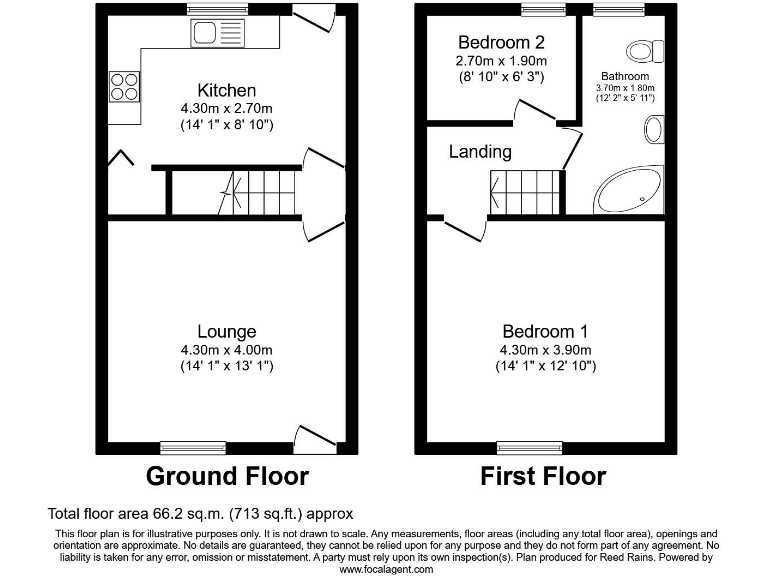 Kitchen
4.30m x 2.70m
(14' 1" x 8' 10")

Lounge
4.30m x 4.00m
(14' 1" x 13' 1")

Ground Floor

Bedroom 2
2.70m x 1.90m
(8' 10" x 6' 3")

Bathroom
3.70m x 1.80m
(12' 2" x 5' 11")

Landing

Bedroom 1
4.30m x 3.90m
(14' 1" x 12' 10")

First Floor

Total floor area 66.2 sq.m. (713 sq.ft.) approx

This floor plan is for illustrative purposes only. It is not drawn to scale. Any measurements, floor areas (including any total floor area), openings and orientation are approximate. No details are guaranteed, they cannot be relied upon for any purpose and they do not form part of any agreement. No liability is taken for any error, omission or misstatement. A party must rely upon its own inspection(s). Plan produced for Reed Rains. Powered by www.focalagent.com